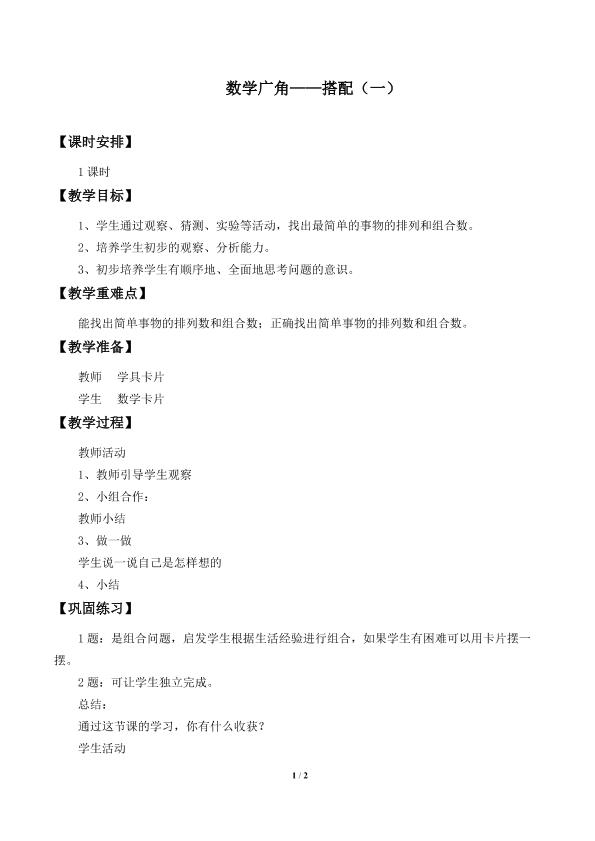 数学广角——搭配（一）

【课时安排】

1课时

【教学目标】

1、学生通过观察、猜测、实验等活动，找出最简单的事物的排列和组合数。

2、培养学生初步的观察、分析能力。

3、初步培养学生有顺序地、全面地思考问题的意识。

【教学重难点】

能找出简单事物的排列数和组合数；正确找出简单事物的排列数和组合数。

【教学准备】

教师 学具卡片

学生 数学卡片

【教学过程】

教师活动

1、教师引导学生观察

2、小组合作：

教师小结

3、做一做

学生说一说自己是怎样想的

4、小结

【巩固练习】

1题：是组合问题，启发学生根据生活经验进行组合，如果学生有困难可以用卡片摆一摆。

2题：可让学生独立完成。

总结：

通过这节课的学习，你有什么收获？

学生活动

1 / 2